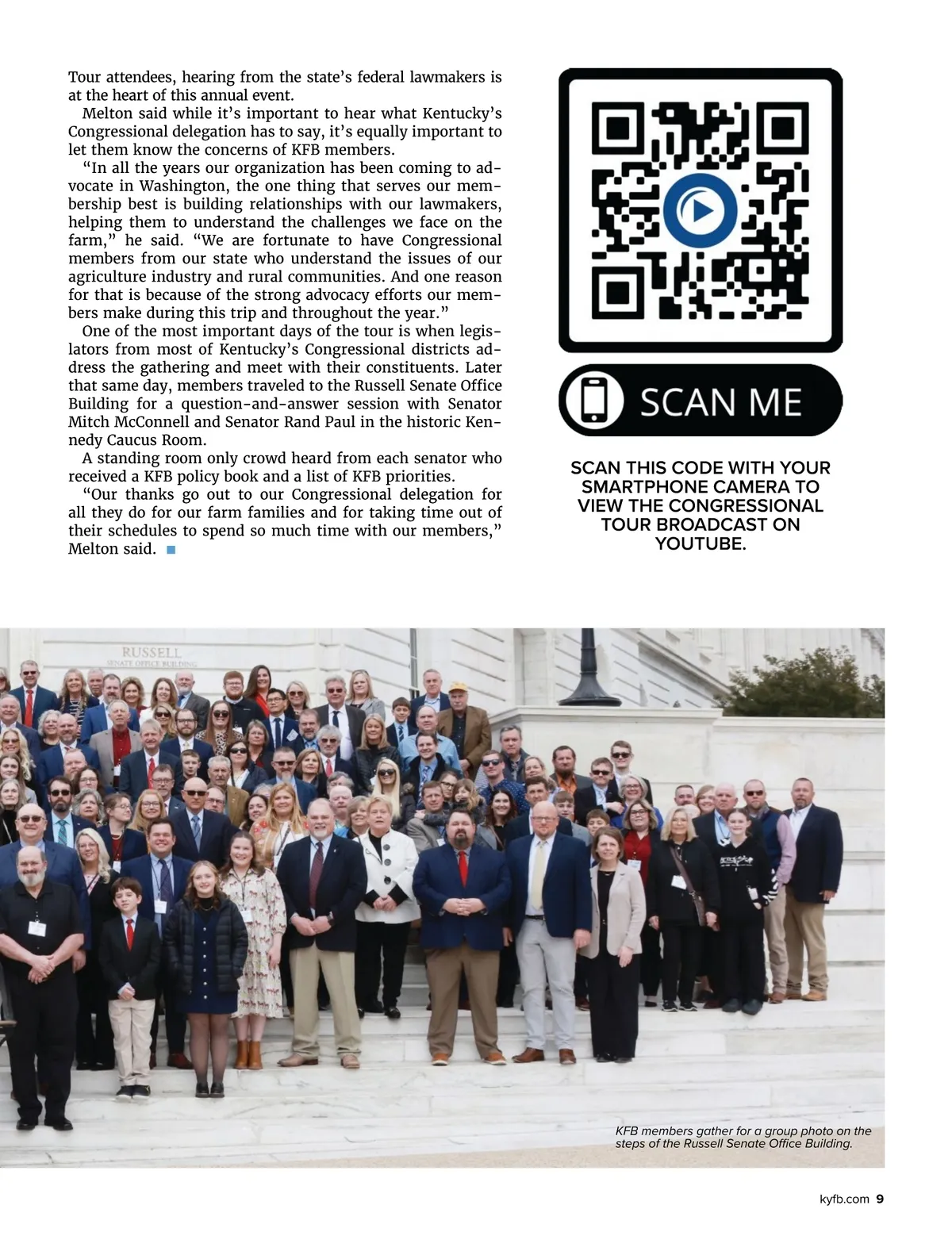 Tour attendees, hearing from the state's federal lawmakers is at the heart of this annual event.

Melton said while it's important to hear what Kentucky's Congressional delegation has to say, it's equally important to let them know the concerns of KFB members.

"In all the years our organization has been coming to advocate in Washington, the one thing that serves our membership best is building relationships with our lawmakers, helping them to understand the challenges we face on the farm," he said. "We are fortunate to have Congressional members from our state who understand the issues of our agriculture industry and rural communities. And one reason for that is because of the strong advocacy efforts our members make during this trip and throughout the year."

One of the most important days of the tour is when legislators from most of Kentucky's Congressional districts address the gathering and meet with their constituents. Later that same day, members traveled to the Russell Senate Office Building for a question-and-answer session with Senator Mitch McConnell and Senator Rand Paul in the historic Kennedy Caucus Room.

A standing room only crowd heard from each senator who received a KFB policy book and a list of KFB priorities.

"Our thanks go out to our Congressional delegation for all they do for our farm families and for taking time out of their schedules to spend so much time with our members," Melton said.

SCAN ME

SCAN THIS CODE WITH YOUR SMARTPHONE CAMERA TO VIEW THE CONGRESSIONAL TOUR BROADCAST ON YOUTUBE.

RUSSELL
SENATE OFFICE BUILDING

KFB members gather for a group photo on the steps of the Russell Senate Office Building.

kyfb.com 9